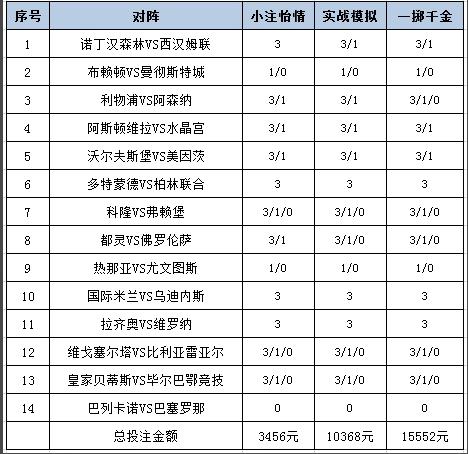 | 序号 | 对阵 | 小注怡情 | 实战模拟 | 一掷千金 |
|---|---|---|---|---|
| 1 | 诺丁汉森林VS西汉姆联 | 3 | 3/1 | 3/1 |
| 2 | 布赖顿VS曼彻斯特城 | 1/0 | 1/0 | 1/0 |
| 3 | 利物浦VS阿森纳 | 3/1 | 3/1 | 3/1/0 |
| 4 | 阿斯顿维拉VS水晶宫 | 3/1 | 3/1 | 3/1 |
| 5 | 沃尔夫斯堡VS美因茨 | 3/1 | 3/1 | 3/1 |
| 6 | 多特蒙德VS柏林联合 | 3 | 3 | 3 |
| 7 | 科隆VS弗赖堡 | 3/1/0 | 3/1/0 | 3/1/0 |
| 8 | 都灵VS佛罗伦萨 | 3/1 | 3/1/0 | 3/1/0 |
| 9 | 热那亚VS尤文图斯 | 1/0 | 1/0 | 1/0 |
| 10 | 国际米兰VS乌迪内斯 | 3 | 3 | 3 |
| 11 | 拉齐奥VS维罗纳 | 3 | 3 | 3 |
| 12 | 维戈塞尔塔VS比利亚雷亚尔 | 3/1/0 | 3/1/0 | 3/1/0 |
| 13 | 皇家贝蒂斯VS毕尔巴鄂竞技 | 3/1/0 | 3/1/0 | 3/1/0 |
| 14 | 巴列卡诺VS巴塞罗那 | 0 | 0 | 0 |
| | 总投注金额 | 3456元 | 10368元 | 15552元 |